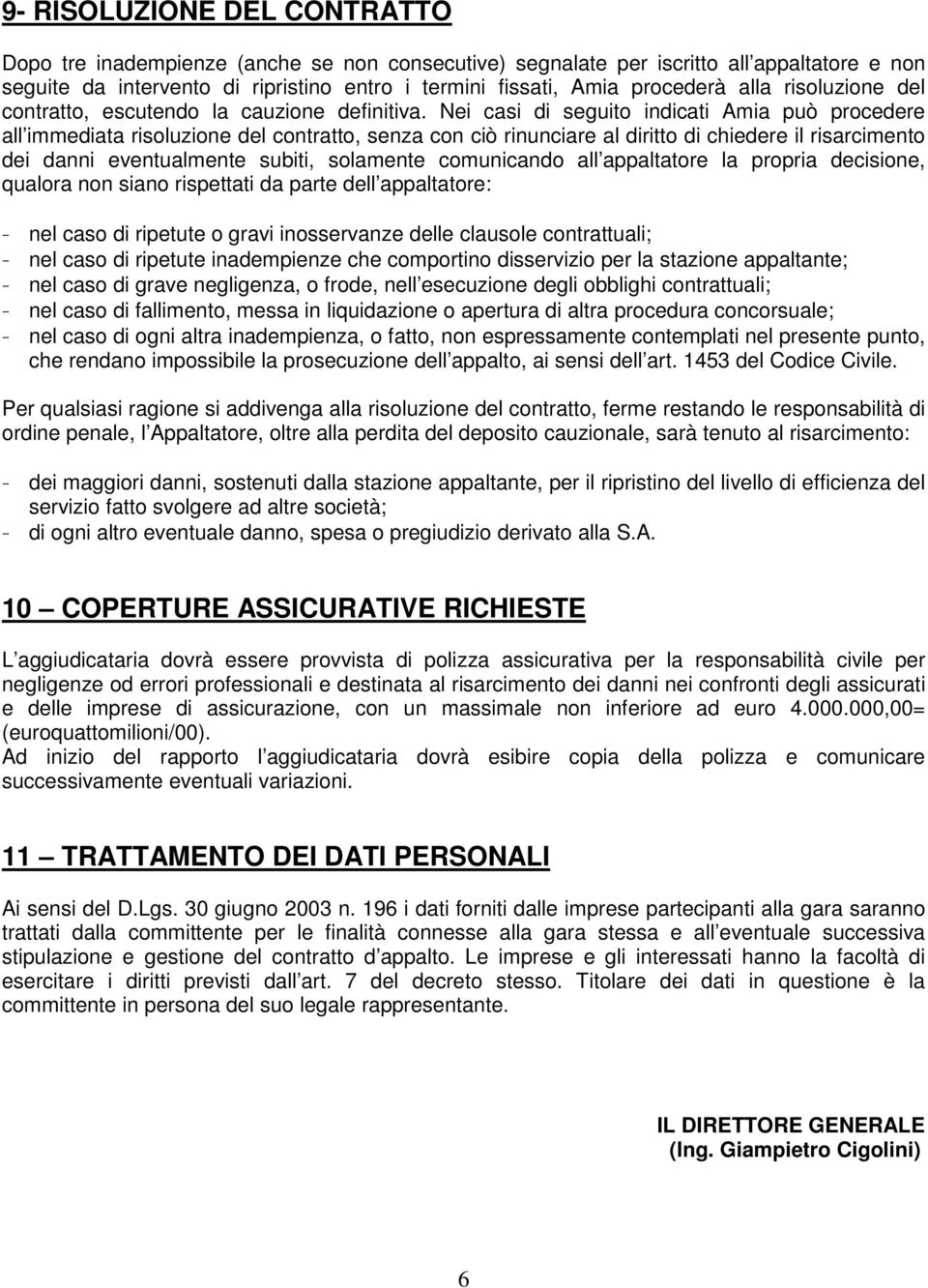 9- RISOLUZIONE DEL CONTRATTO

Dopo tre inadempienze (anche se non consecutive) segnalate per iscritto all appaltatore e non seguite da intervento di ripristino entro i termini fissati, Amia procederà alla risoluzione del contratto, escutendo la cauzione definitiva. Nei casi di seguito indicati Amia può procedere all immediata risoluzione del contratto, senza con ciò rinunciare al diritto di chiedere il risarcimento dei danni eventualmente subiti, solamente comunicando all appaltatore la propria decisione, qualora non siano rispettati da parte dell appaltatore:

- nel caso di ripetute o gravi inosservanze delle clausole contrattuali;
- nel caso di ripetute inadempienze che comportino disservizio per la stazione appaltante;
- nel caso di grave negligenza, o frode, nell esecuzione degli obblighi contrattuali;
- nel caso di fallimento, messa in liquidazione o apertura di altra procedura concorsuale;
- nel caso di ogni altra inadempienza, o fatto, non espressamente contemplati nel presente punto, che rendano impossibile la prosecuzione dell appalto, ai sensi dell art. 1453 del Codice Civile.

Per qualsiasi ragione si addivenga alla risoluzione del contratto, ferme restando le responsabilità di ordine penale, l Appaltatore, oltre alla perdita del deposito cauzionale, sarà tenuto al risarcimento:

- dei maggiori danni, sostenuti dalla stazione appaltante, per il ripristino del livello di efficienza del servizio fatto svolgere ad altre società;
- di ogni altro eventuale danno, spesa o pregiudizio derivato alla S.A.

10 — COPERTURE ASSICURATIVE RICHIESTE

L aggiudicataria dovrà essere provvista di polizza assicurativa per la responsabilità civile per negligenze od errori professionali e destinata al risarcimento dei danni nei confronti degli assicurati e delle imprese di assicurazione, con un massimale non inferiore ad euro 4.000.000,00= (euroquattomilioni/00).
Ad inizio del rapporto l aggiudicataria dovrà esibire copia della polizza e comunicare successivamente eventuali variazioni.

11 — TRATTAMENTO DEI DATI PERSONALI

Ai sensi del D.Lgs. 30 giugno 2003 n. 196 i dati forniti dalle imprese partecipanti alla gara saranno trattati dalla committente per le finalità connesse alla gara stessa e all eventuale successiva stipulazione e gestione del contratto d appalto. Le imprese e gli interessati hanno la facoltà di esercitare i diritti previsti dall art. 7 del decreto stesso. Titolare dei dati in questione è la committente in persona del suo legale rappresentante.

IL DIRETTORE GENERALE
(Ing. Giampietro Cigolini)

6